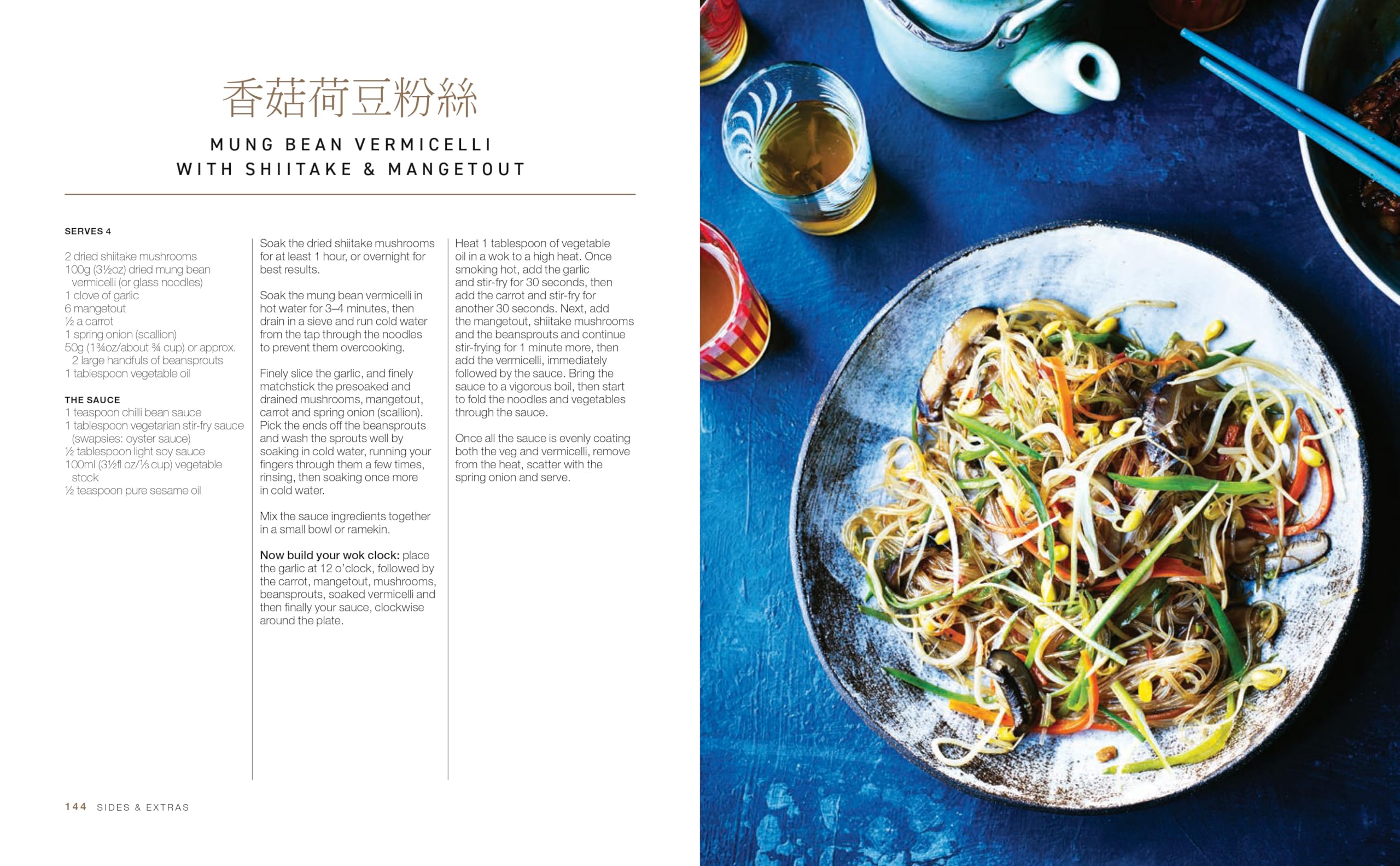 香菇荷豆粉絲

MUNG BEAN VERMICELLI WITH SHIITAKE & MANGETOUT

SERVES 4

2 dried shiitake mushrooms
100g (3½oz) dried mung bean vermicelli (or glass noodles)
1 clove of garlic
6 mangetout
½ a carrot
1 spring onion (scallion)
50g (1¾oz/about ¾ cup) or approx. 2 large handfuls of beansprouts
1 tablespoon vegetable oil

THE SAUCE
1 teaspoon chilli bean sauce
1 tablespoon vegetarian stir-fry sauce (swapsies: oyster sauce)
½ tablespoon light soy sauce
100ml (3½fl oz/⅓ cup) vegetable stock
½ teaspoon pure sesame oil

Soak the dried shiitake mushrooms for at least 1 hour, or overnight for best results.

Soak the mung bean vermicelli in hot water for 3–4 minutes, then drain in a sieve and run cold water from the tap through the noodles to prevent them overcooking.

Finely slice the garlic, and finely matchstick the presoaked and drained mushrooms, mangetout, carrot and spring onion (scallion). Pick the ends off the beansprouts and wash the sprouts well by soaking in cold water, running your fingers through them a few times, rinsing, then soaking once more in cold water.

Mix the sauce ingredients together in a small bowl or ramekin.

Now build your wok clock: place the garlic at 12 o'clock, followed by the carrot, mangetout, mushrooms, beansprouts, soaked vermicelli and then finally your sauce, clockwise around the plate.

Heat 1 tablespoon of vegetable oil in a wok to a high heat. Once smoking hot, add the garlic and stir-fry for 30 seconds, then add the carrot and stir-fry for another 30 seconds. Next, add the mangetout, shiitake mushrooms and the beansprouts and continue stir-frying for 1 minute more, then add the vermicelli, immediately followed by the sauce. Bring the sauce to a vigorous boil, then start to fold the noodles and vegetables through the sauce.

Once all the sauce is evenly coating both the veg and vermicelli, remove from the heat, scatter with the spring onion and serve.

144 SIDES & EXTRAS